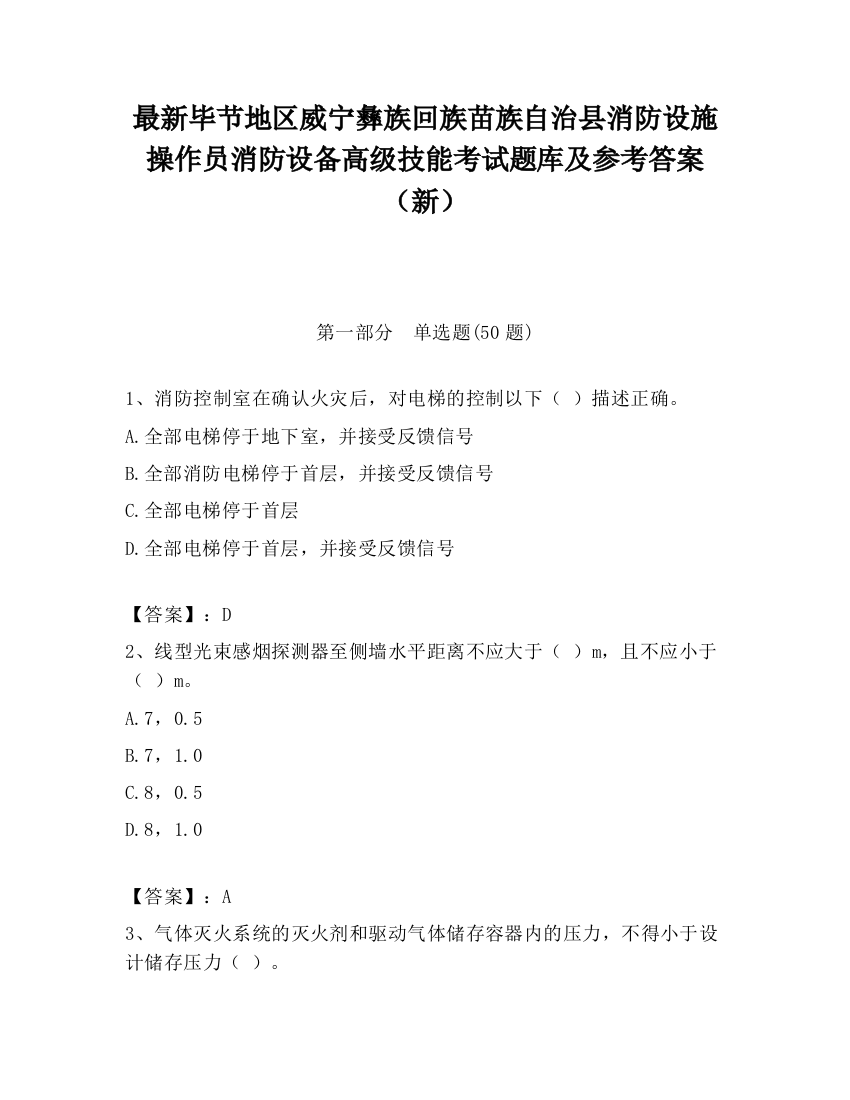 最新毕节地区威宁彝族回族苗族自治县消防设施操作员消防设备高级技能考试题库及参考答案（新）

第一部分　单选题(50 题)

1、消防控制室在确认火灾后，对电梯的控制以下（ ）描述正确。

A.全部电梯停于地下室，并接受反馈信号

B.全部消防电梯停于首层，并接受反馈信号

C.全部电梯停于首层

D.全部电梯停于首层，并接受反馈信号

【答案】：D

2、线型光束感烟探测器至侧墙水平距离不应大于（ ）m，且不应小于（ ）m。

A.7，0.5

B.7，1.0

C.8，0.5

D.8，1.0

【答案】：A

3、气体灭火系统的灭火剂和驱动气体储存容器内的压力，不得小于设计储存压力（ ）。